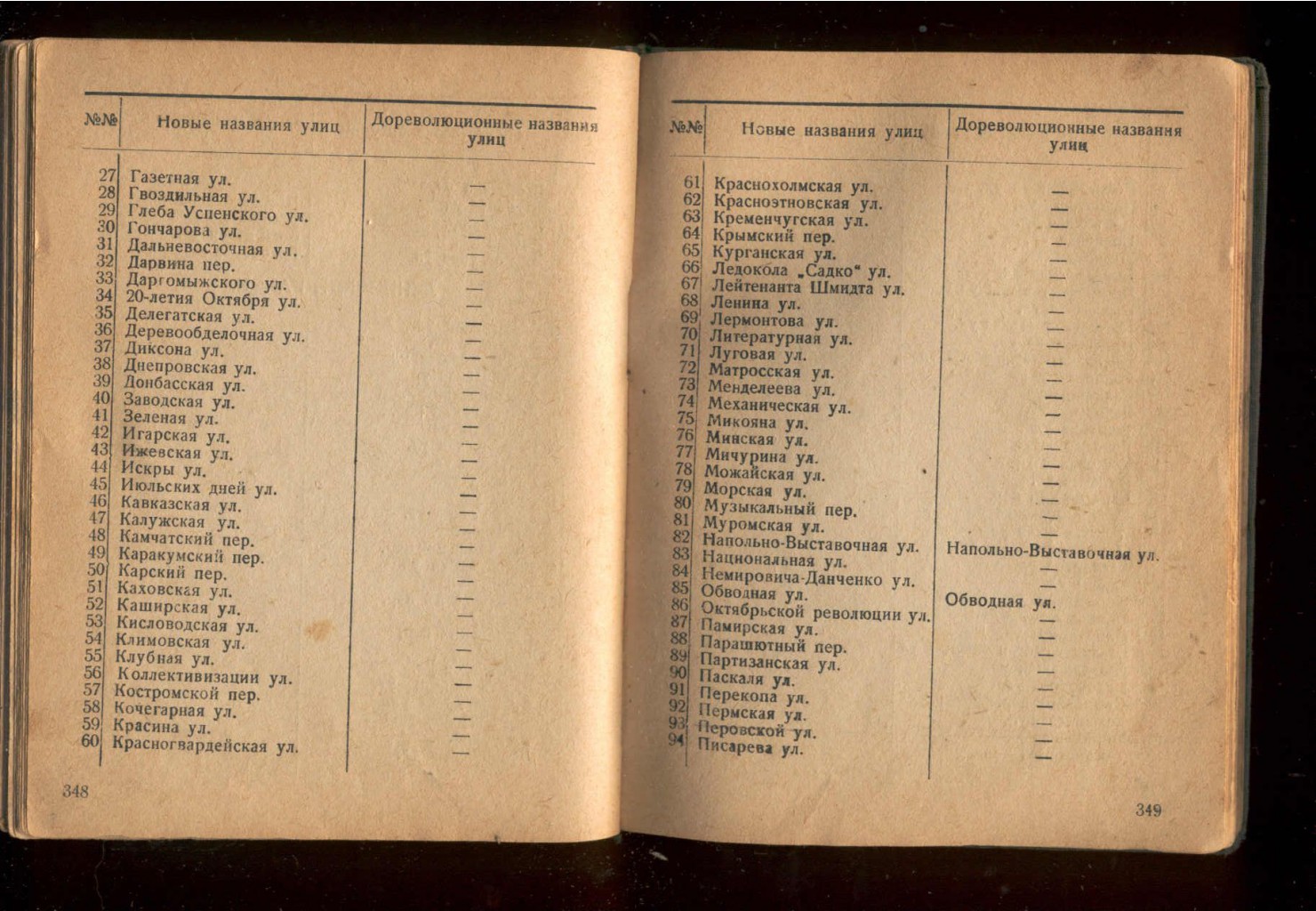 | №№ | Новые названия улиц | Дореволюционные названия улиц |
|---|---|---|
| 27 | Газетная ул. | — |
| 28 | Гвоздильная ул. | — |
| 29 | Глеба Успенского ул. | — |
| 30 | Гончарова ул. | — |
| 31 | Дальневосточная ул. | — |
| 32 | Дарвина пер. | — |
| 33 | Даргомыжского ул. | — |
| 34 | 20-летия Октября ул. | — |
| 35 | Делегатская ул. | — |
| 36 | Деревообделочная ул. | — |
| 37 | Диксона ул. | — |
| 38 | Днепровская ул. | — |
| 39 | Донбасская ул. | — |
| 40 | Заводская ул. | — |
| 41 | Зеленая ул. | — |
| 42 | Игарская ул. | — |
| 43 | Ижевская ул. | — |
| 44 | Искры ул. | — |
| 45 | Июльских дней ул. | — |
| 46 | Кавказская ул. | — |
| 47 | Калужская ул. | — |
| 48 | Камчатский пер. | — |
| 49 | Каракумский пер. | — |
| 50 | Карский пер. | — |
| 51 | Каховская ул. | — |
| 52 | Каширская ул. | — |
| 53 | Кисловодская ул. | — |
| 54 | Климовская ул. | — |
| 55 | Клубная ул. | — |
| 56 | Коллективизации ул. | — |
| 57 | Костромской пер. | — |
| 58 | Кочегарная ул. | — |
| 59 | Красина ул. | — |
| 60 | Красногвардейская ул. | — |

348

| №№ | Новые названия улиц | Дореволюционные названия улиц |
|---|---|---|
| 61 | Краснохолмская ул. | — |
| 62 | Красноэтновская ул. | — |
| 63 | Кременчугская ул. | — |
| 64 | Крымский пер. | — |
| 65 | Курганская ул. | — |
| 66 | Ледокола „Садко" ул. | — |
| 67 | Лейтенанта Шмидта ул. | — |
| 68 | Ленина ул. | — |
| 69 | Лермонтова ул. | — |
| 70 | Литературная ул. | — |
| 71 | Луговая ул. | — |
| 72 | Матросская ул. | — |
| 73 | Менделеева ул. | — |
| 74 | Механическая ул. | — |
| 75 | Микояна ул. | — |
| 76 | Минская ул. | — |
| 77 | Мичурина ул. | — |
| 78 | Можайская ул. | — |
| 79 | Морская ул. | — |
| 80 | Музыкальный пер. | — |
| 81 | Муромская ул. | — |
| 82 | Напольно-Выставочная ул. | Напольно-Выставочная ул. |
| 83 | Национальная ул. | — |
| 84 | Немировича-Данченко ул. | — |
| 85 | Обводная ул. | Обводная ул. |
| 86 | Октябрьской революции ул. | — |
| 87 | Памирская ул. | — |
| 88 | Парашютный пер. | — |
| 89 | Партизанская ул. | — |
| 90 | Паскаля ул. | — |
| 91 | Перекопа ул. | — |
| 92 | Пермская ул. | — |
| 93 | Перовской ул. | — |
| 94 | Писарева ул. | — |

349